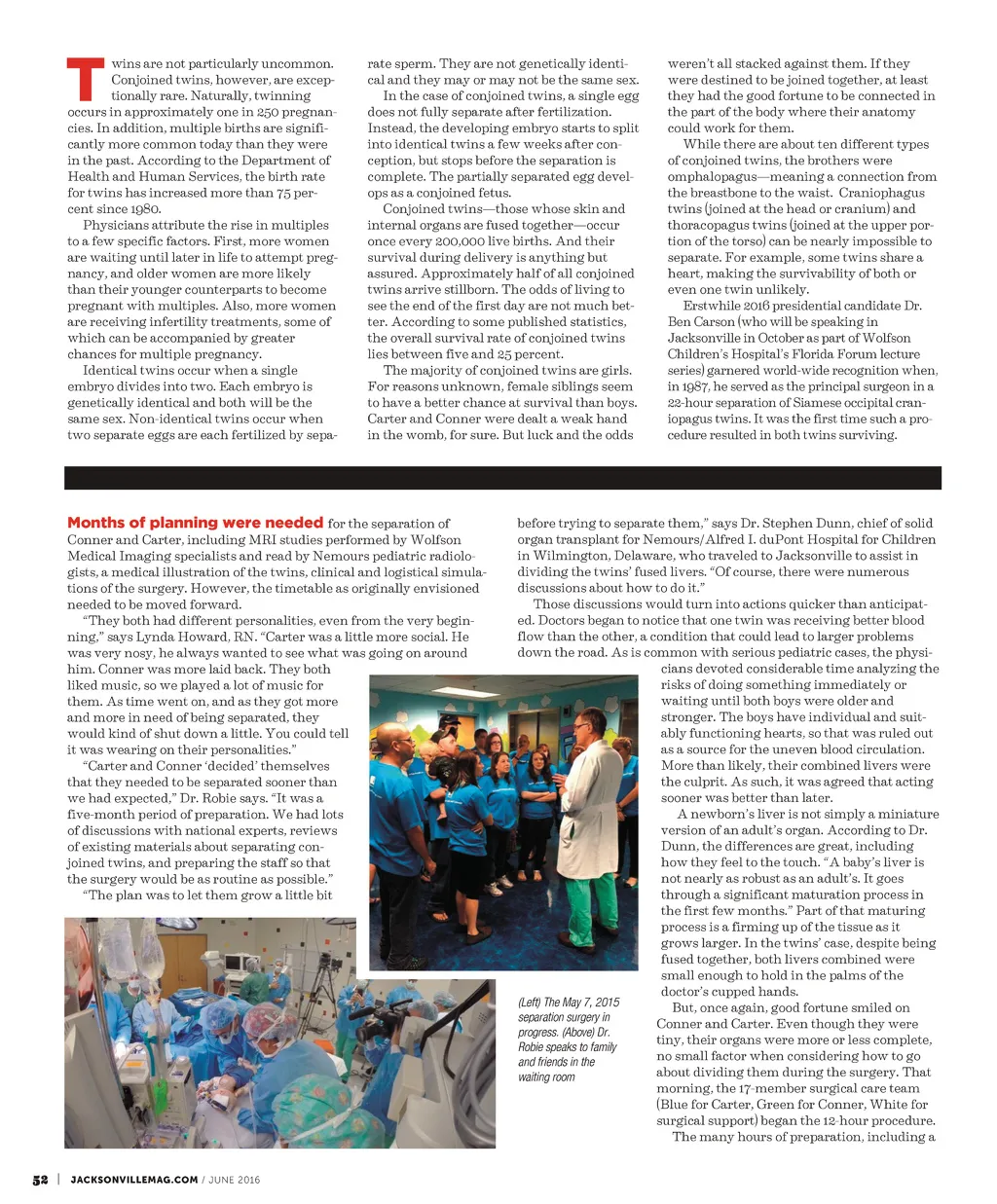 Twins are not particularly uncommon. Conjoined twins, however, are exceptionally rare. Naturally, twinning occurs in approximately one in 250 pregnancies. In addition, multiple births are significantly more common today than they were in the past. According to the Department of Health and Human Services, the birth rate for twins has increased more than 75 percent since 1980.

Physicians attribute the rise in multiples to a few specific factors. First, more women are waiting until later in life to attempt pregnancy, and older women are more likely than their younger counterparts to become pregnant with multiples. Also, more women are receiving infertility treatments, some of which can be accompanied by greater chances for multiple pregnancy.

Identical twins occur when a single embryo divides into two. Each embryo is genetically identical and both will be the same sex. Non-identical twins occur when two separate eggs are each fertilized by separate sperm. They are not genetically identical and they may or may not be the same sex.

In the case of conjoined twins, a single egg does not fully separate after fertilization. Instead, the developing embryo starts to split into identical twins a few weeks after conception, but stops before the separation is complete. The partially separated egg develops as a conjoined fetus.

Conjoined twins—those whose skin and internal organs are fused together—occur once every 200,000 live births. And their survival during delivery is anything but assured. Approximately half of all conjoined twins arrive stillborn. The odds of living to see the end of the first day are not much better. According to some published statistics, the overall survival rate of conjoined twins lies between five and 25 percent.

The majority of conjoined twins are girls. For reasons unknown, female siblings seem to have a better chance at survival than boys. Carter and Conner were dealt a weak hand in the womb, for sure. But luck and the odds weren't all stacked against them. If they were destined to be joined together, at least they had the good fortune to be connected in the part of the body where their anatomy could work for them.

While there are about ten different types of conjoined twins, the brothers were omphalopagus—meaning a connection from the breastbone to the waist. Craniophagus twins (joined at the head or cranium) and thoracopagus twins (joined at the upper portion of the torso) can be nearly impossible to separate. For example, some twins share a heart, making the survivability of both or even one twin unlikely.

Erstwhile 2016 presidential candidate Dr. Ben Carson (who will be speaking in Jacksonville in October as part of Wolfson Children's Hospital's Florida Forum lecture series) garnered world-wide recognition when, in 1987, he served as the principal surgeon in a 22-hour separation of Siamese occipital craniopagus twins. It was the first time such a procedure resulted in both twins surviving.

Months of planning were needed for the separation of Conner and Carter, including MRI studies performed by Wolfson Medical Imaging specialists and read by Nemours pediatric radiologists, a medical illustration of the twins, clinical and logistical simulations of the surgery. However, the timetable as originally envisioned needed to be moved forward.

"They both had different personalities, even from the very beginning," says Lynda Howard, RN. "Carter was a little more social. He was very nosy, he always wanted to see what was going on around him. Conner was more laid back. They both liked music, so we played a lot of music for them. As time went on, and as they got more and more in need of being separated, they would kind of shut down a little. You could tell it was wearing on their personalities."

"Carter and Conner 'decided' themselves that they needed to be separated sooner than we had expected," Dr. Robie says. "It was a five-month period of preparation. We had lots of discussions with national experts, reviews of existing materials about separating conjoined twins, and preparing the staff so that the surgery would be as routine as possible."

"The plan was to let them grow a little bit before trying to separate them," says Dr. Stephen Dunn, chief of solid organ transplant for Nemours/Alfred I. duPont Hospital for Children in Wilmington, Delaware, who traveled to Jacksonville to assist in dividing the twins' fused livers. "Of course, there were numerous discussions about how to do it."

Those discussions would turn into actions quicker than anticipated. Doctors began to notice that one twin was receiving better blood flow than the other, a condition that could lead to larger problems down the road. As is common with serious pediatric cases, the physicians devoted considerable time analyzing the risks of doing something immediately or waiting until both boys were older and stronger. The boys have individual and suitably functioning hearts, so that was ruled out as a source for the uneven blood circulation. More than likely, their combined livers were the culprit. As such, it was agreed that acting sooner was better than later.

A newborn's liver is not simply a miniature version of an adult's organ. According to Dr. Dunn, the differences are great, including how they feel to the touch. "A baby's liver is not nearly as robust as an adult's. It goes through a significant maturation process in the first few months." Part of that maturing process is a firming up of the tissue as it grows larger. In the twins' case, despite being fused together, both livers combined were small enough to hold in the palms of the doctor's cupped hands.

But, once again, good fortune smiled on Conner and Carter. Even though they were tiny, their organs were more or less complete, no small factor when considering how to go about dividing them during the surgery. That morning, the 17-member surgical care team (Blue for Carter, Green for Conner, White for surgical support) began the 12-hour procedure.

The many hours of preparation, including a

(Left) The May 7, 2015 separation surgery in progress. (Above) Dr. Robie speaks to family and friends in the waiting room

52 | JACKSONVILLEMAG.COM / JUNE 2016